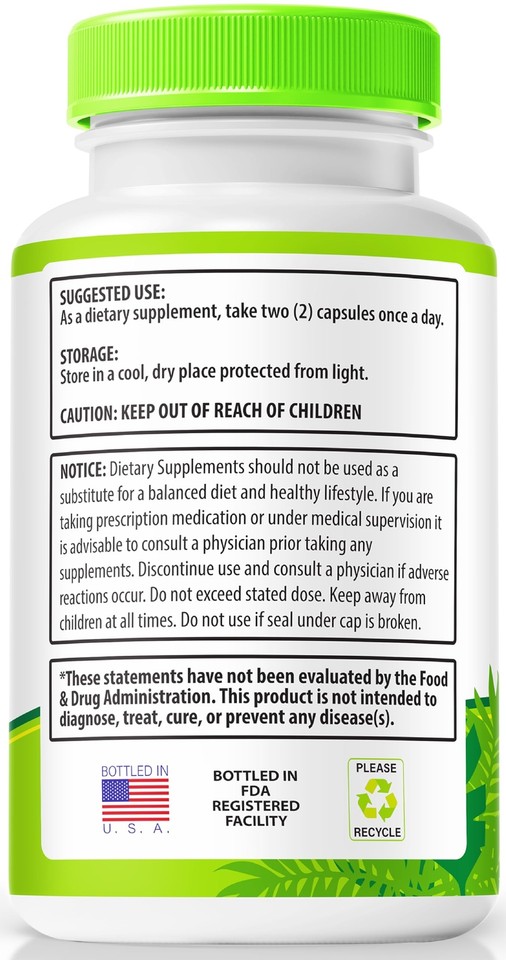 SUGGESTED USE:
As a dietary supplement, take two (2) capsules once a day.

STORAGE:
Store in a cool, dry place protected from light.

CAUTION: KEEP OUT OF REACH OF CHILDREN

NOTICE: Dietary Supplements should not be used as a substitute for a balanced diet and healthy lifestyle. If you are taking prescription medication or under medical supervision it is advisable to consult a physician prior taking any supplements. Discontinue use and consult a physician if adverse reactions occur. Do not exceed stated dose. Keep away from children at all times. Do not use if seal under cap is broken.

*These statements have not been evaluated by the Food & Drug Administration. This product is not intended to diagnose, treat, cure, or prevent any disease(s).

BOTTLED IN
U. S. A.

BOTTLED IN FDA REGISTERED FACILITY

PLEASE
RECYCLE